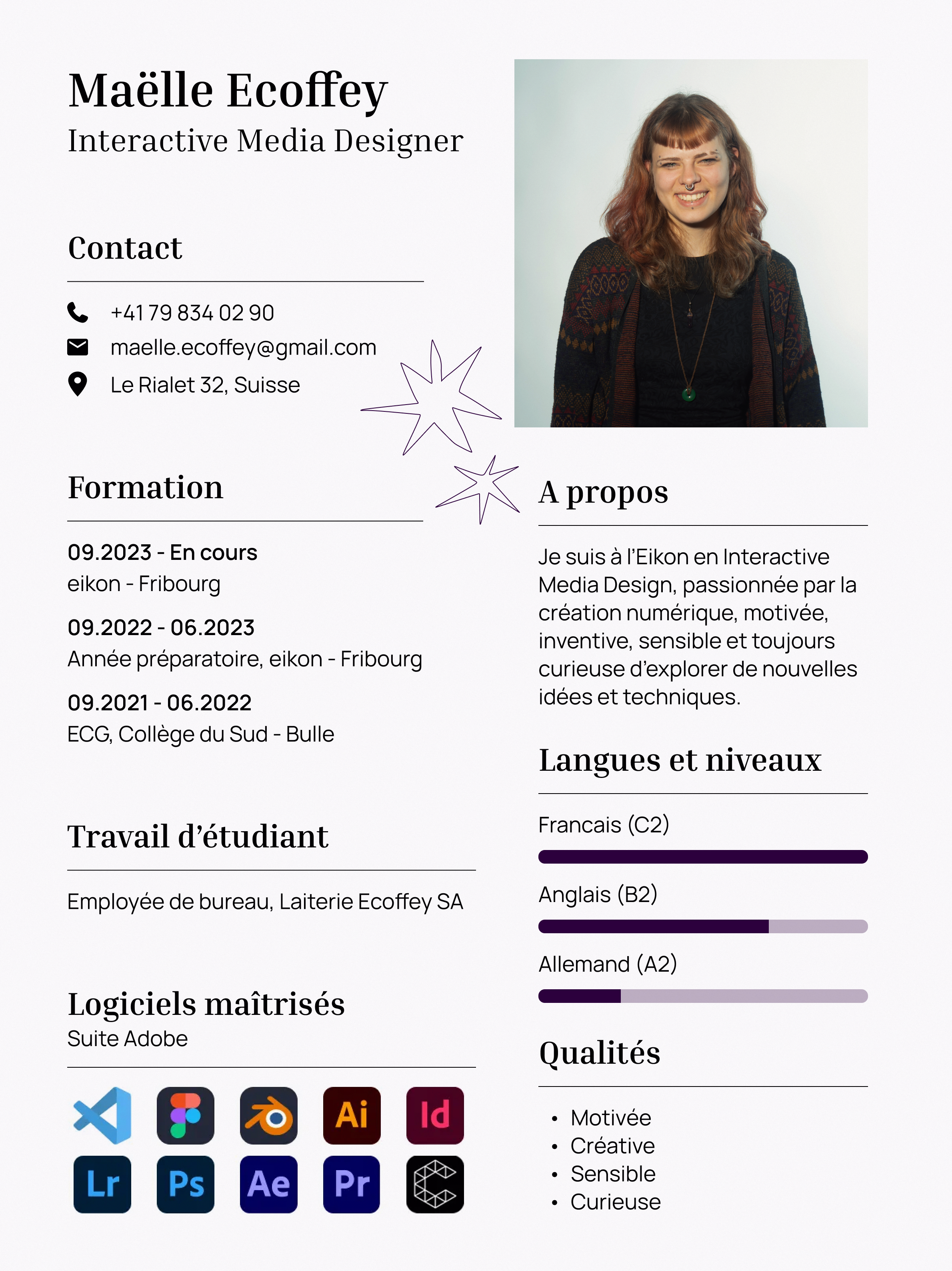 Maëlle Ecoffey
Interactive Media Designer

Contact

+41 79 834 02 90
maelle.ecoffey@gmail.com
Le Rialet 32, Suisse

Formation

09.2023 - En cours
eikon - Fribourg

09.2022 - 06.2023
Année préparatoire, eikon - Fribourg

09.2021 - 06.2022
ECG, Collège du Sud - Bulle

Travail d'étudiant

Employée de bureau, Laiterie Ecoffey SA

Logiciels maîtrisés
Suite Adobe

Ai Id
Lr Ps Ae Pr

A propos

Je suis à l'Eikon en Interactive Media Design, passionnée par la création numérique, motivée, inventive, sensible et toujours curieuse d'explorer de nouvelles idées et techniques.

Langues et niveaux

Francais (C2)

Anglais (B2)

Allemand (A2)

Qualités

• Motivée
• Créative
• Sensible
• Curieuse